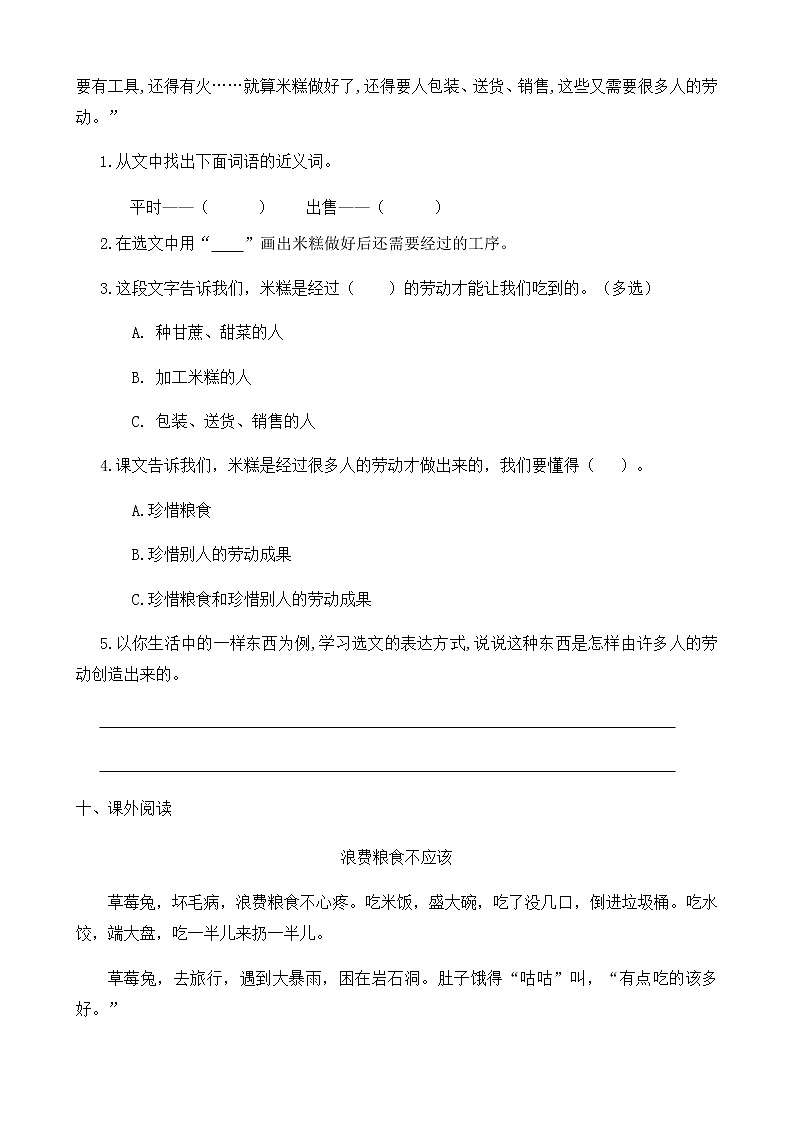 要有工具,还得有火……就算米糕做好了,还得要人包装、送货、销售,这些又需要很多人的劳动。”

1.从文中找出下面词语的近义词。

平时——（　　　）　　出售——（　　　）

2.在选文中用“____”画出米糕做好后还需要经过的工序。

3.这段文字告诉我们，米糕是经过（　　）的劳动才能让我们吃到的。（多选）

A. 种甘蔗、甜菜的人

B. 加工米糕的人

C. 包装、送货、销售的人

4.课文告诉我们，米糕是经过很多人的劳动才做出来的，我们要懂得（　　）。

A.珍惜粮食

B.珍惜别人的劳动成果

C.珍惜粮食和珍惜别人的劳动成果

5.以你生活中的一样东西为例,学习选文的表达方式,说说这种东西是怎样由许多人的劳动创造出来的。

十、课外阅读

浪费粮食不应该

草莓兔，坏毛病，浪费粮食不心疼。吃米饭，盛大碗，吃了没几口，倒进垃圾桶。吃水饺，端大盘，吃一半儿来扔一半儿。

草莓兔，去旅行，遇到大暴雨，困在岩石洞。肚子饿得“咕咕”叫，“有点吃的该多好。”